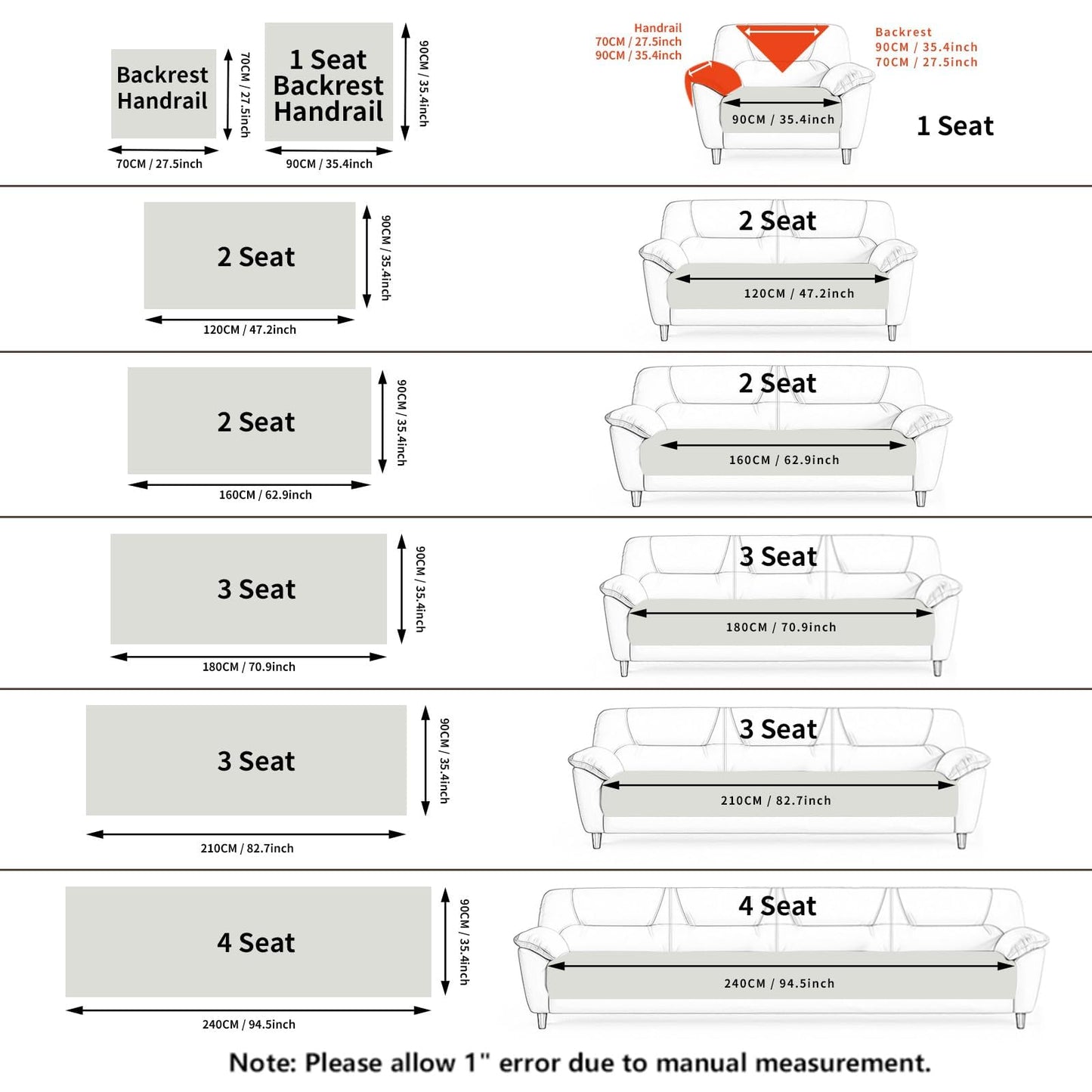 Backrest
Handrail

70CM / 27.5inch

70CM / 27.5inch

1 Seat
Backrest
Handrail

90CM / 35.4inch

90CM / 35.4inch

Handrail
70CM / 27.5inch
90CM / 35.4inch

Backrest
90CM / 35.4inch
70CM / 27.5inch

90CM / 35.4inch

1 Seat

2 Seat

90CM / 35.4inch

120CM / 47.2inch

2 Seat

120CM / 47.2inch

2 Seat

90CM / 35.4inch

160CM / 62.9inch

2 Seat

160CM / 62.9inch

3 Seat

90CM / 35.4inch

180CM / 70.9inch

3 Seat

180CM / 70.9inch

3 Seat

90CM / 35.4inch

210CM / 82.7inch

3 Seat

210CM / 82.7inch

4 Seat

90CM / 35.4inch

240CM / 94.5inch

4 Seat

240CM / 94.5inch

Note: Please allow 1" error due to manual measurement.